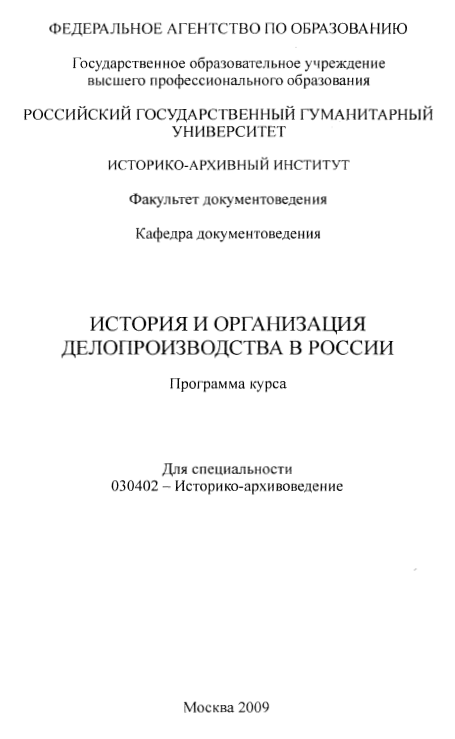 ФЕДЕРАЛЬНОЕ АГЕНТСТВО ПО ОБРАЗОВАНИЮ

Государственное образовательное учреждение высшего профессионального образования

РОССИЙСКИЙ ГОСУДАРСТВЕННЫЙ ГУМАНИТАРНЫЙ УНИВЕРСИТЕТ

ИСТОРИКО-АРХИВНЫЙ ИНСТИТУТ

Факультет документоведения

Кафедра документоведения

ИСТОРИЯ И ОРГАНИЗАЦИЯ ДЕЛОПРОИЗВОДСТВА В РОССИИ

Программа курса

Для специальности
030402 – Историко-архивоведение

Москва 2009